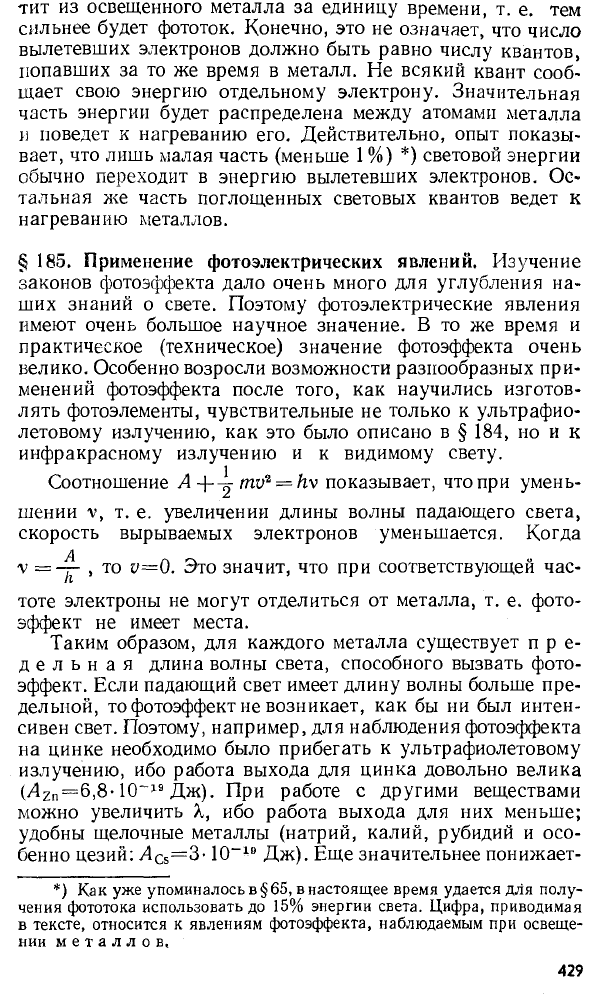 тит из освещенного металла за единицу времени, т. е. тем сильнее будет фототок. Конечно, это не означает, что число вылетевших электронов должно быть равно числу квантов, попавших за то же время в металл. Не всякий квант сообщает свою энергию отдельному электрону. Значительная часть энергии будет распределена между атомами металла и поведет к нагреванию его. Действительно, опыт показывает, что лишь малая часть (меньше 1%) *) световой энергии обычно переходит в энергию вылетевших электронов. Остальная же часть поглощенных световых квантов ведет к нагреванию металлов.

§ 185. Применение фотоэлектрических явлений. Изучение законов фотоэффекта дало очень много для углубления наших знаний о свете. Поэтому фотоэлектрические явления имеют очень большое научное значение. В то же время и практическое (техническое) значение фотоэффекта очень велико. Особенно возросли возможности разнообразных применений фотоэффекта после того, как научились изготовлять фотоэлементы, чувствительные не только к ультрафиолетовому излучению, как это было описано в § 184, но и к инфракрасному излучению и к видимому свету.

Соотношение $A+\frac{1}{2}mv^2=h\nu$ показывает, что при уменьшении $\nu$, т. е. увеличении длины волны падающего света, скорость вырываемых электронов уменьшается. Когда $\nu=\frac{A}{h}$, то $v=0$. Это значит, что при соответствующей частоте электроны не могут отделиться от металла, т. е. фотоэффект не имеет места.

Таким образом, для каждого металла существует предельная длина волны света, способного вызвать фотоэффект. Если падающий свет имеет длину волны больше предельной, то фотоэффект не возникает, как бы ни был интенсивен свет. Поэтому, например, для наблюдения фотоэффекта на цинке необходимо было прибегать к ультрафиолетовому излучению, ибо работа выхода для цинка довольно велика ($A_{Zn}=6,8\cdot10^{-19}$ Дж). При работе с другими веществами можно увеличить $\lambda$, ибо работа выхода для них меньше; удобны щелочные металлы (натрий, калий, рубидий и особенно цезий: $A_{Cs}=3\cdot10^{-19}$ Дж). Еще значительнее понижает-

*) Как уже упоминалось в § 65, в настоящее время удается для получения фототока использовать до 15% энергии света. Цифра, приводимая в тексте, относится к явлениям фотоэффекта, наблюдаемым при освещении металлов.

429